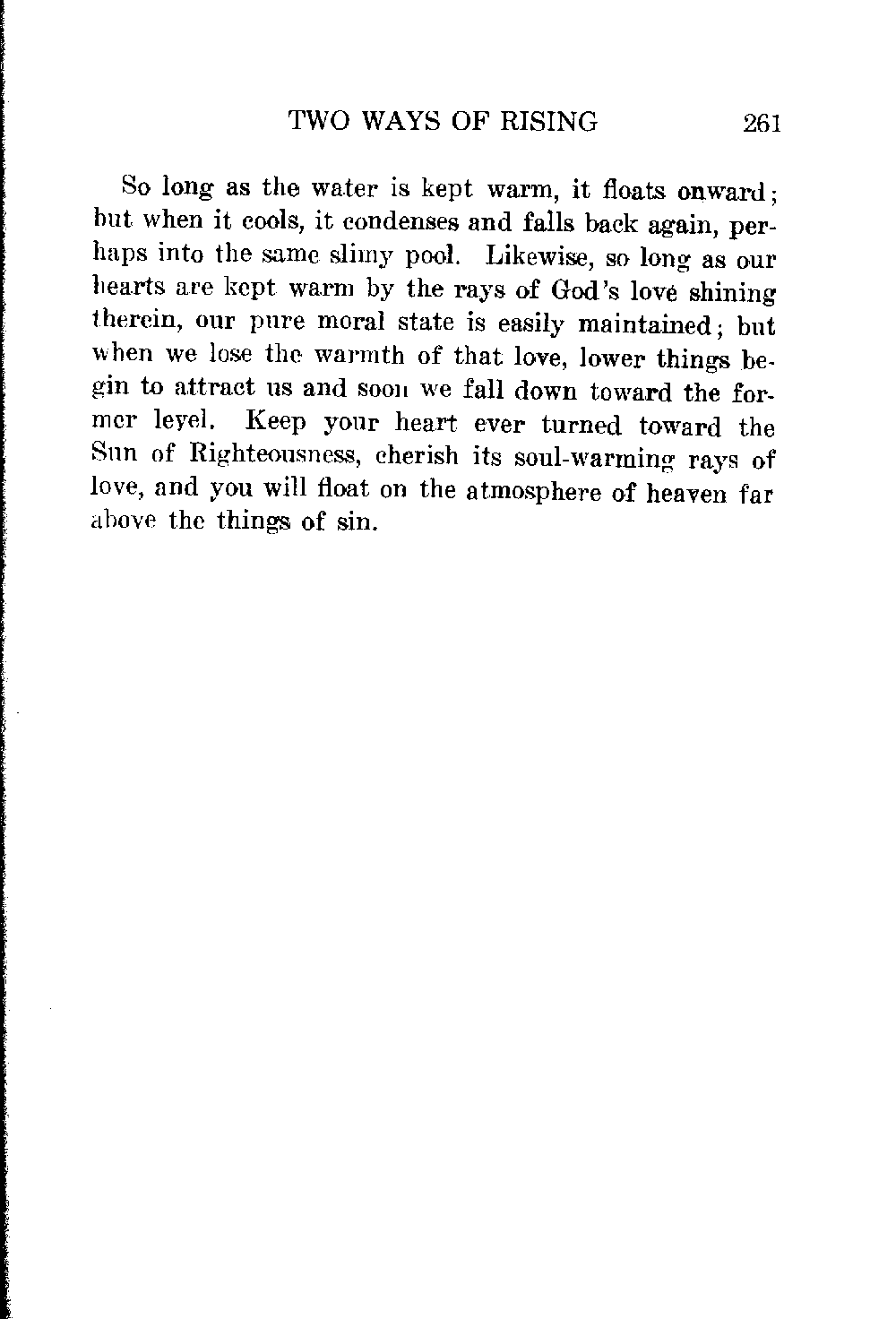 TWO WAYS OF RISING 261

So long as the water is kept warm, it floats onward; but when it cools, it condenses and falls back again, perhaps into the same slimy pool. Likewise, so long as our hearts are kept warm by the rays of God's love shining therein, our pure moral state is easily maintained; but when we lose the warmth of that love, lower things begin to attract us and soon we fall down toward the former level. Keep your heart ever turned toward the Sun of Righteousness, cherish its soul-warming rays of love, and you will float on the atmosphere of heaven far above the things of sin.